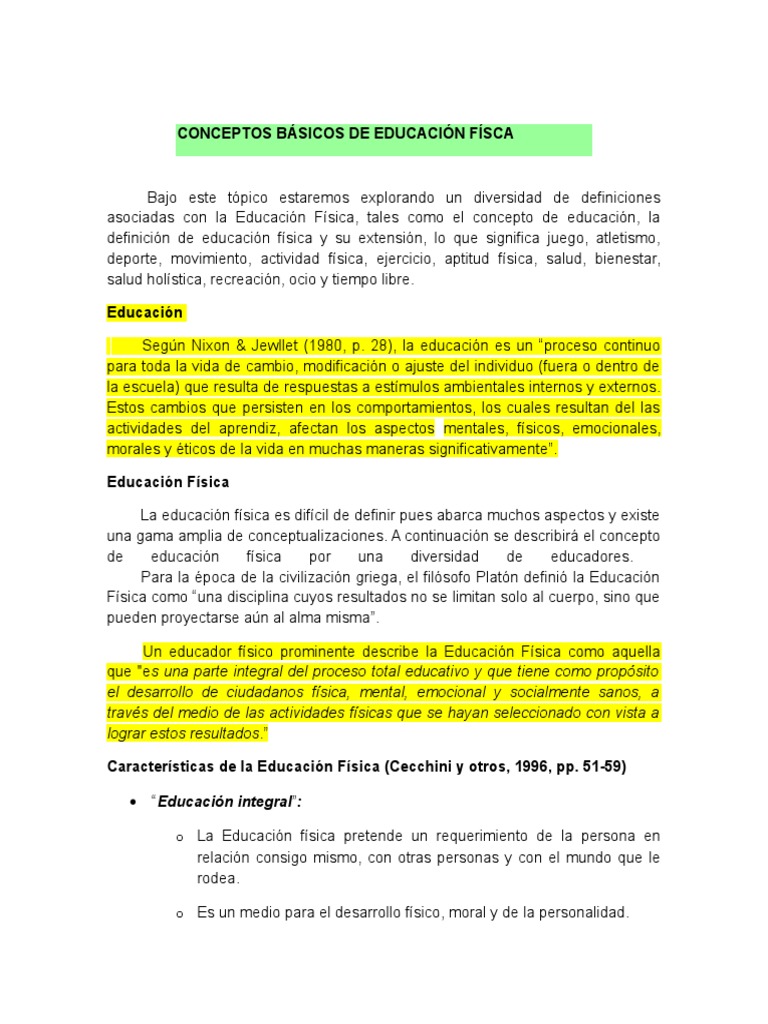 CONCEPTOS BÁSICOS DE EDUCACIÓN FÍSCA

Bajo este tópico estaremos explorando un diversidad de definiciones asociadas con la Educación Física, tales como el concepto de educación, la definición de educación física y su extensión, lo que significa juego, atletismo, deporte, movimiento, actividad física, ejercicio, aptitud física, salud, bienestar, salud holística, recreación, ocio y tiempo libre.

Educación

Según Nixon & Jewllet (1980, p. 28), la educación es un "proceso continuo para toda la vida de cambio, modificación o ajuste del individuo (fuera o dentro de la escuela) que resulta de respuestas a estímulos ambientales internos y externos. Estos cambios que persisten en los comportamientos, los cuales resultan del las actividades del aprendiz, afectan los aspectos mentales, físicos, emocionales, morales y éticos de la vida en muchas maneras significativamente".

Educación Física

La educación física es difícil de definir pues abarca muchos aspectos y existe una gama amplia de conceptualizaciones. A continuación se describirá el concepto de educación física por una diversidad de educadores.

Para la época de la civilización griega, el filósofo Platón definió la Educación Física como "una disciplina cuyos resultados no se limitan solo al cuerpo, sino que pueden proyectarse aún al alma misma".

Un educador físico prominente describe la Educación Física como aquella que "es una parte integral del proceso total educativo y que tiene como propósito el desarrollo de ciudadanos física, mental, emocional y socialmente sanos, a través del medio de las actividades físicas que se hayan seleccionado con vista a lograr estos resultados."

Características de la Educación Física (Cecchini y otros, 1996, pp. 51-59)

• "Educación integral":

o La Educación física pretende un requerimiento de la persona en relación consigo mismo, con otras personas y con el mundo que le rodea.

o Es un medio para el desarrollo físico, moral y de la personalidad.